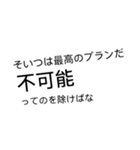 そいつは最高のプランだ
不可能
ってのを除けばな